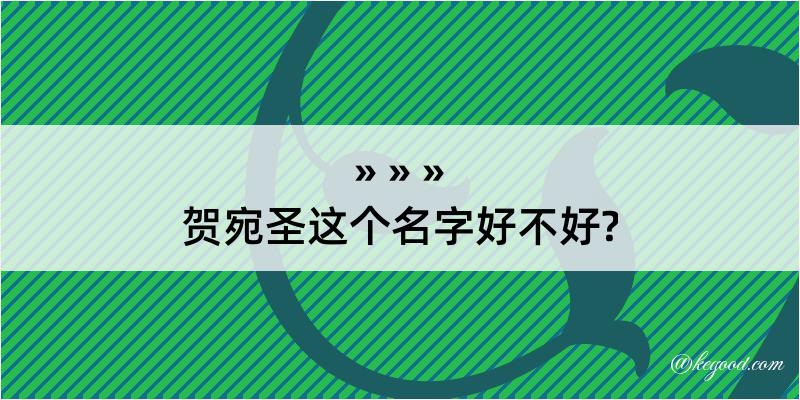 » » »
贺宛圣这个名字好不好?

@kegood.com